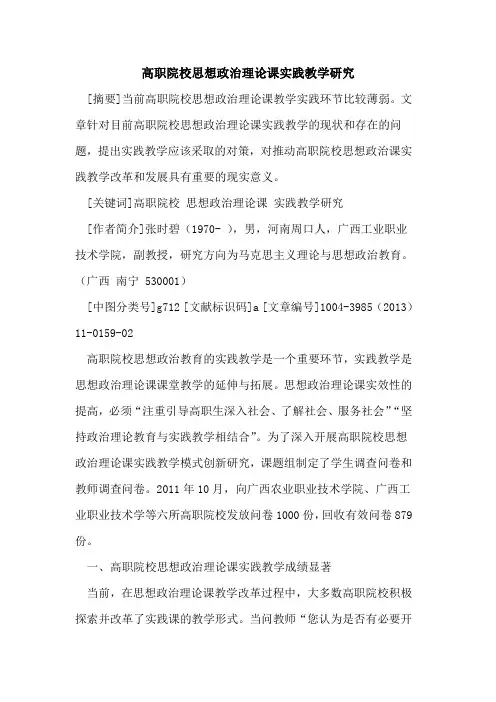 高职院校思想政治理论课实践教学研究

[摘要]当前高职院校思想政治理论课教学实践环节比较薄弱。文章针对目前高职院校思想政治理论课实践教学的现状和存在的问题，提出实践教学应该采取的对策，对推动高职院校思想政治课实践教学改革和发展具有重要的现实意义。

[关键词]高职院校 思想政治理论课 实践教学研究

[作者简介]张时碧（1970- ），男，河南周口人，广西工业职业技术学院，副教授，研究方向为马克思主义理论与思想政治教育。（广西 南宁 530001）

[中图分类号]g712 [文献标识码]a [文章编号]1004-3985（2013）11-0159-02

高职院校思想政治教育的实践教学是一个重要环节，实践教学是思想政治理论课课堂教学的延伸与拓展。思想政治理论课实效性的提高，必须“注重引导高职生深入社会、了解社会、服务社会”“坚持政治理论教育与实践教学相结合”。为了深入开展高职院校思想政治理论课实践教学模式创新研究，课题组制定了学生调查问卷和教师调查问卷。2011 年 10 月，向广西农业职业技术学院、广西工业职业技术学等六所高职院校发放问卷 1000 份，回收有效问卷 879 份。

一、高职院校思想政治理论课实践教学成绩显著

当前，在思想政治理论课教学改革过程中，大多数高职院校积极探索并改革了实践课的教学形式。当问教师“您认为是否有必要开